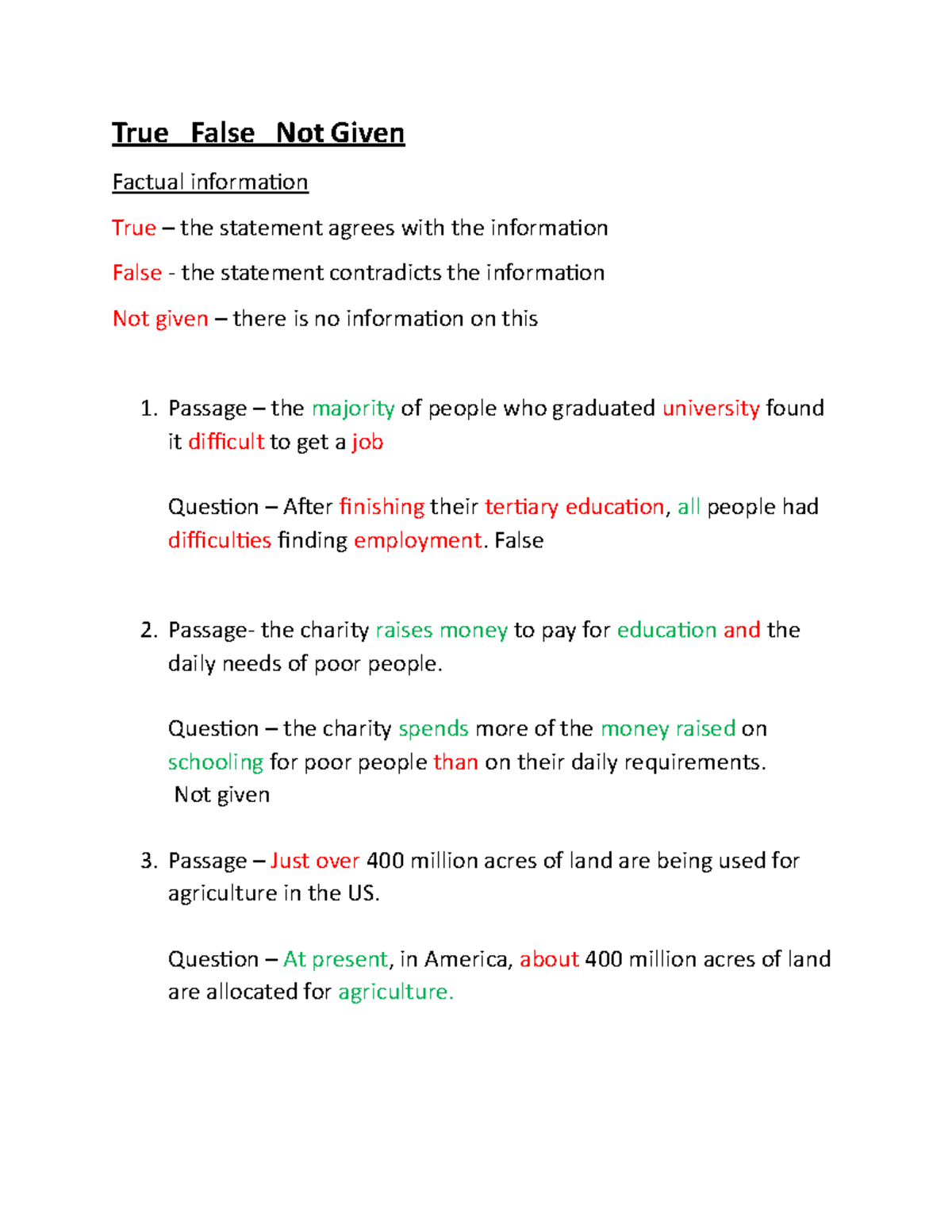 True False Not Given

Factual information

True – the statement agrees with the information

False - the statement contradicts the information

Not given – there is no information on this

1. Passage – the majority of people who graduated university found it difficult to get a job

Question – After finishing their tertiary education, all people had difficulties finding employment. False

2. Passage- the charity raises money to pay for education and the daily needs of poor people.

Question – the charity spends more of the money raised on schooling for poor people than on their daily requirements. Not given

3. Passage – Just over 400 million acres of land are being used for agriculture in the US.

Question – At present, in America, about 400 million acres of land are allocated for agriculture.